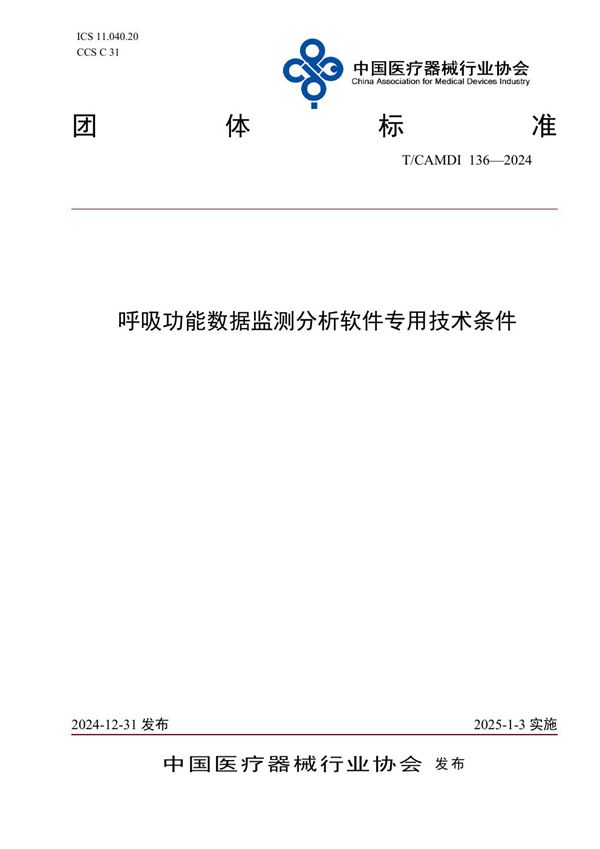 ICS 11.040.20
CCS C 31

中国医疗器械行业协会
China Association for Medical Devices Industry

团 体 标 准

T/CAMDI 136—2024

呼吸功能数据监测分析软件专用技术条件

2024-12-31 发布

2025-1-3 实施

中国医疗器械行业协会 发布